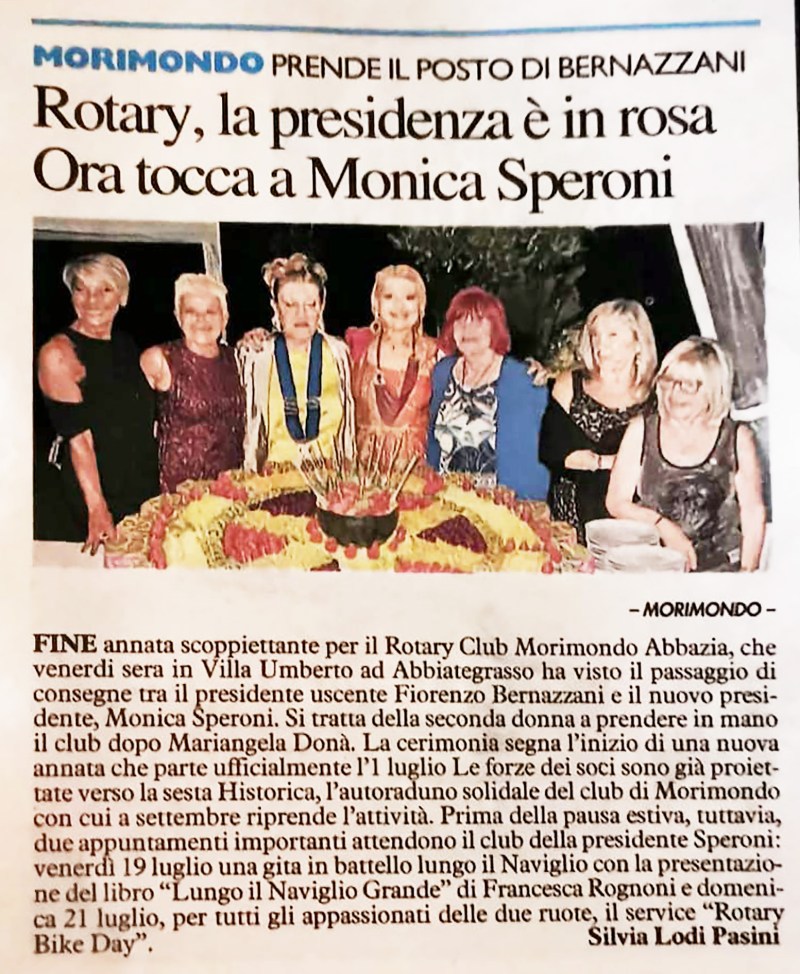 MORIMONDO PRENDE IL POSTO DI BERNAZZANI

Rotary, la presidenza è in rosa
Ora tocca a Monica Speroni

– MORIMONDO –

FINE annata scoppiettante per il Rotary Club Morimondo Abbazia, che venerdì sera in Villa Umberto ad Abbiategrasso ha visto il passaggio di consegne tra il presidente uscente Fiorenzo Bernazzani e il nuovo presidente, Monica Speroni. Si tratta della seconda donna a prendere in mano il club dopo Mariangela Donà. La cerimonia segna l'inizio di una nuova annata che parte ufficialmente l'1 luglio Le forze dei soci sono già proiettate verso la sesta Historica, l'autoraduno solidale del club di Morimondo con cui a settembre riprende l'attività. Prima della pausa estiva, tuttavia, due appuntamenti importanti attendono il club della presidente Speroni: venerdì 19 luglio una gita in battello lungo il Naviglio con la presentazione del libro "Lungo il Naviglio Grande" di Francesca Rognoni e domenica 21 luglio, per tutti gli appassionati delle due ruote, il service "Rotary Bike Day".
Silvia Lodi Pasini